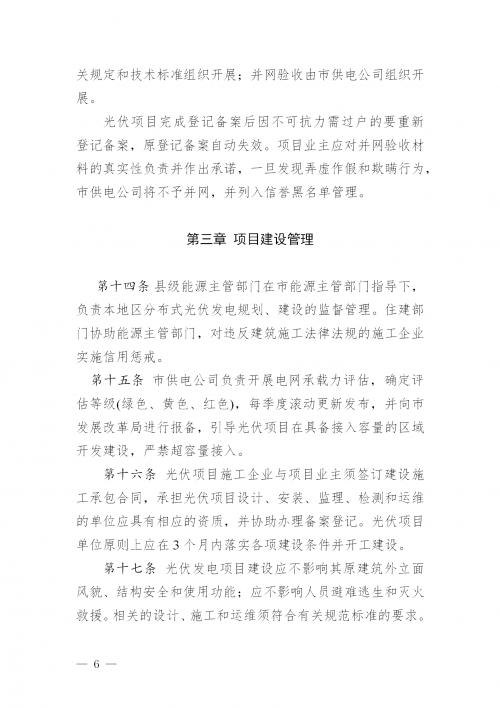 关规定和技术标准组织开展；并网验收由市供电公司组织开展。

光伏项目完成登记备案后因不可抗力需过户的要重新登记备案，原登记备案自动失效。项目业主应对并网验收材料的真实性负责并作出承诺，一旦发现弄虚作假和欺瞒行为，市供电公司将不予并网，并列入信誉黑名单管理。

第三章 项目建设管理

第十四条 县级能源主管部门在市能源主管部门指导下，负责本地区分布式光伏发电规划、建设的监督管理。住建部门协助能源主管部门，对违反建筑施工法律法规的施工企业实施信用惩戒。

第十五条 市供电公司负责开展电网承载力评估，确定评估等级(绿色、黄色、红色)，每季度滚动更新发布，并向市发展改革局进行报备，引导光伏项目在具备接入容量的区域开发建设，严禁超容量接入。

第十六条 光伏项目施工企业与项目业主须签订建设施工承包合同，承担光伏项目设计、安装、监理、检测和运维的单位应具有相应的资质，并协助办理备案登记。光伏项目单位原则上应在3个月内落实各项建设条件并开工建设。

第十七条 光伏发电项目建设应不影响其原建筑外立面风貌、结构安全和使用功能；应不影响人员避难逃生和灭火救援。相关的设计、施工和运维须符合有关规范标准的要求。

— 6 —